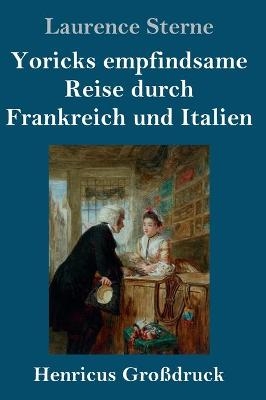 Laurence Sterne

Yoricks empfindsame Reise durch Frankreich und Italien

Henricus Großdruck